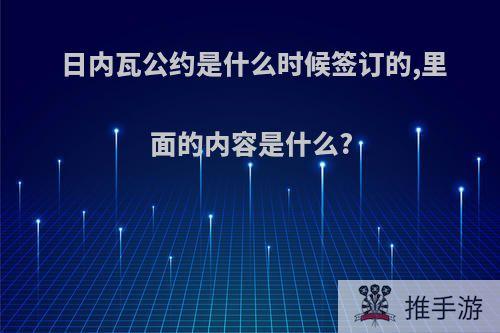 日内瓦公约是什么时候签订的,里面的内容是什么?

推手游